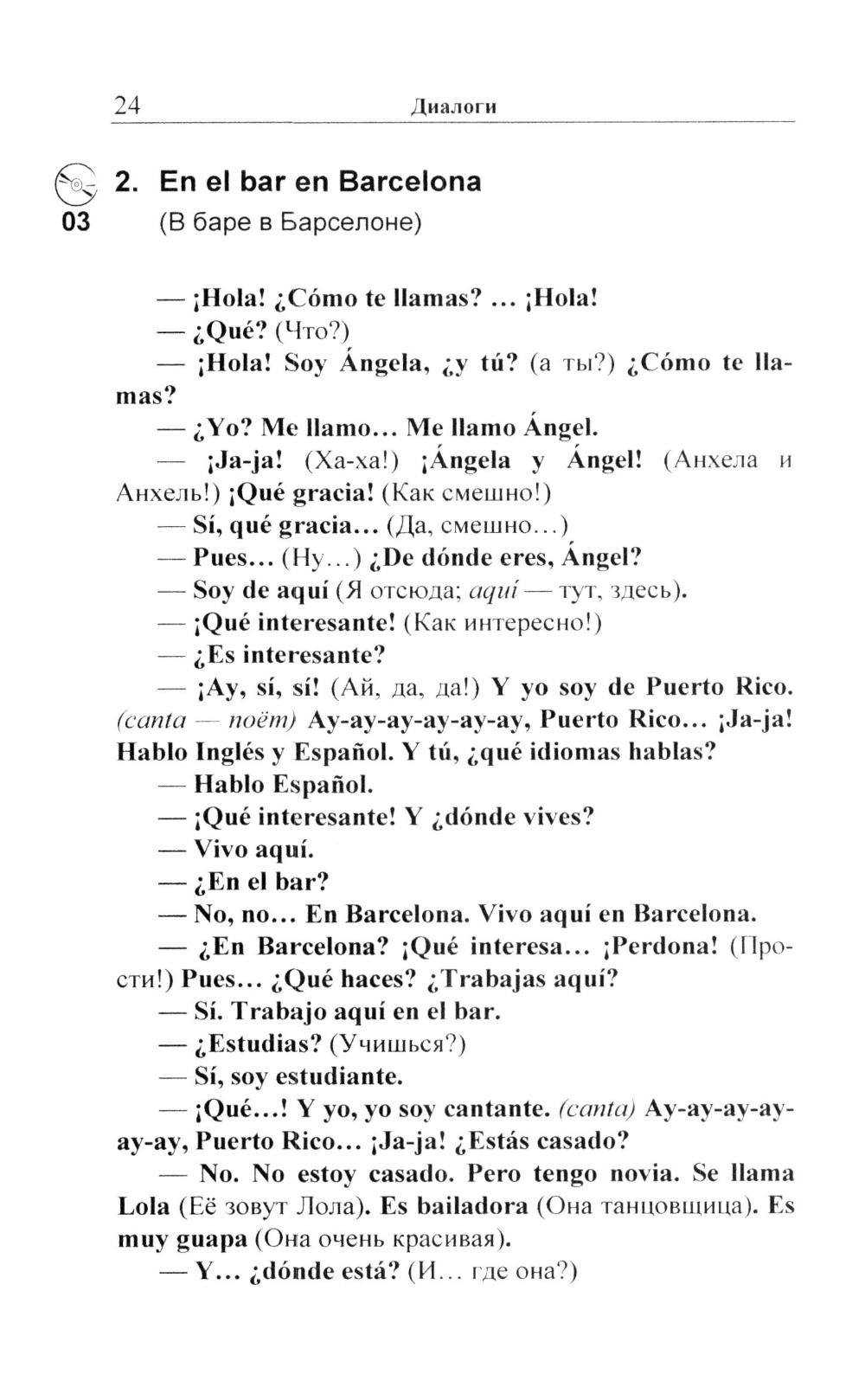 24 Диалоги

03

2. En el bar en Barcelona
(В баре в Барселоне)

— ¡Hola! ¿Cómo te llamas? ... ¡Hola!
— ¿Qué? (Что?)
— ¡Hola! Soy Ángela, ¿y tú? (а ты?) ¿Cómo te llamas?
— ¿Yo? Me llamo... Me llamo Ángel.
— ¡Ja-ja! (Ха-ха!) ¡Ángela y Ángel! (Анхела и Анхель!) ¡Qué gracia! (Как смешно!)
— Sí, qué gracia... (Да, смешно...)
— Pues... (Ну...) ¿De dónde eres, Ángel?
— Soy de aquí (Я отсюда; aquí — тут, здесь).
— ¡Qué interesante! (Как интересно!)
— ¿Es interesante?
— ¡Ay, sí, sí! (Ай, да, да!) Y yo soy de Puerto Rico. (canta — поёт) Ay-ay-ay-ay-ay-ay, Puerto Rico... ¡Ja-ja! Hablo Inglés y Español. Y tú, ¿qué idiomas hablas?
— Hablo Español.
— ¡Qué interesante! Y ¿dónde vives?
— Vivo aquí.
— ¿En el bar?
— No, no... En Barcelona. Vivo aquí en Barcelona.
— ¿En Barcelona? ¡Qué interesa... ¡Perdona! (Прости!) Pues... ¿Qué haces? ¿Trabajas aquí?
— Sí. Trabajo aquí en el bar.
— ¿Estudias? (Учишься?)
— Sí, soy estudiante.
— ¡Qué...! Y yo, yo soy cantante. (canta) Ay-ay-ay-ay-ay-ay, Puerto Rico... ¡Ja-ja! ¿Estás casado?
— No. No estoy casado. Pero tengo novia. Se llama Lola (Её зовут Лола). Es bailadora (Она танцовщица). Es muy guapa (Она очень красивая).
— Y... ¿dónde está? (И... где она?)